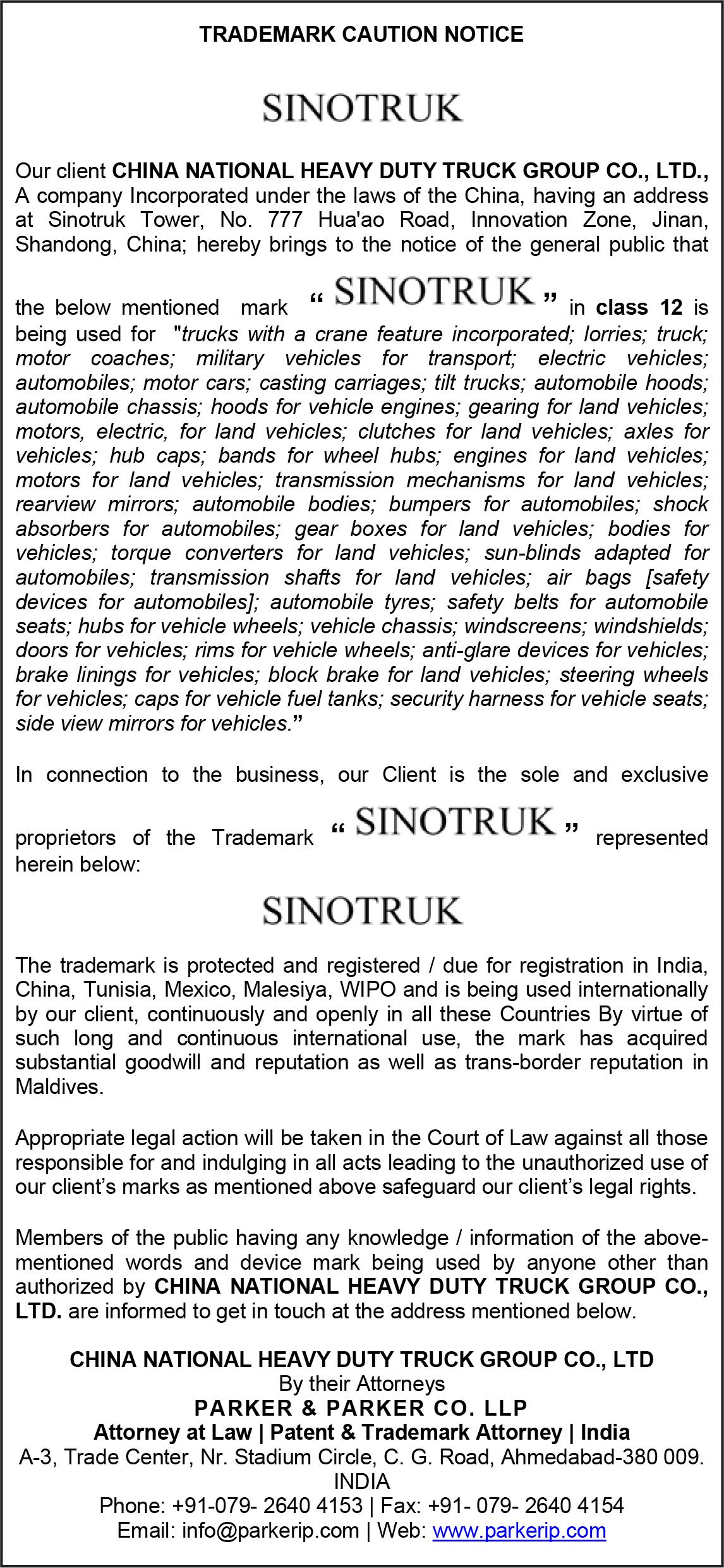 TRADEMARK CAUTION NOTICE

SINOTRUK

Our client CHINA NATIONAL HEAVY DUTY TRUCK GROUP CO., LTD., A company Incorporated under the laws of the China, having an address at Sinotruk Tower, No. 777 Hua'ao Road, Innovation Zone, Jinan, Shandong, China; hereby brings to the notice of the general public that

the below mentioned mark " SINOTRUK " in class 12 is being used for "trucks with a crane feature incorporated; lorries; truck; motor coaches; military vehicles for transport; electric vehicles; automobiles; motor cars; casting carriages; tilt trucks; automobile hoods; automobile chassis; hoods for vehicle engines; gearing for land vehicles; motors, electric, for land vehicles; clutches for land vehicles; axles for vehicles; hub caps; bands for wheel hubs; engines for land vehicles; motors for land vehicles; transmission mechanisms for land vehicles; rearview mirrors; automobile bodies; bumpers for automobiles; shock absorbers for automobiles; gear boxes for land vehicles; bodies for vehicles; torque converters for land vehicles; sun-blinds adapted for automobiles; transmission shafts for land vehicles; air bags [safety devices for automobiles]; automobile tyres; safety belts for automobile seats; hubs for vehicle wheels; vehicle chassis; windscreens; windshields; doors for vehicles; rims for vehicle wheels; anti-glare devices for vehicles; brake linings for vehicles; block brake for land vehicles; steering wheels for vehicles; caps for vehicle fuel tanks; security harness for vehicle seats; side view mirrors for vehicles."

In connection to the business, our Client is the sole and exclusive

proprietors of the Trademark " SINOTRUK " represented herein below:

SINOTRUK

The trademark is protected and registered / due for registration in India, China, Tunisia, Mexico, Malesiya, WIPO and is being used internationally by our client, continuously and openly in all these Countries By virtue of such long and continuous international use, the mark has acquired substantial goodwill and reputation as well as trans-border reputation in Maldives.

Appropriate legal action will be taken in the Court of Law against all those responsible for and indulging in all acts leading to the unauthorized use of our client's marks as mentioned above safeguard our client's legal rights.

Members of the public having any knowledge / information of the above-mentioned words and device mark being used by anyone other than authorized by CHINA NATIONAL HEAVY DUTY TRUCK GROUP CO., LTD. are informed to get in touch at the address mentioned below.

CHINA NATIONAL HEAVY DUTY TRUCK GROUP CO., LTD
By their Attorneys
PARKER & PARKER CO. LLP
Attorney at Law | Patent & Trademark Attorney | India
A-3, Trade Center, Nr. Stadium Circle, C. G. Road, Ahmedabad-380 009.
INDIA
Phone: +91-079- 2640 4153 | Fax: +91- 079- 2640 4154
Email: info@parkerip.com | Web: www.parkerip.com